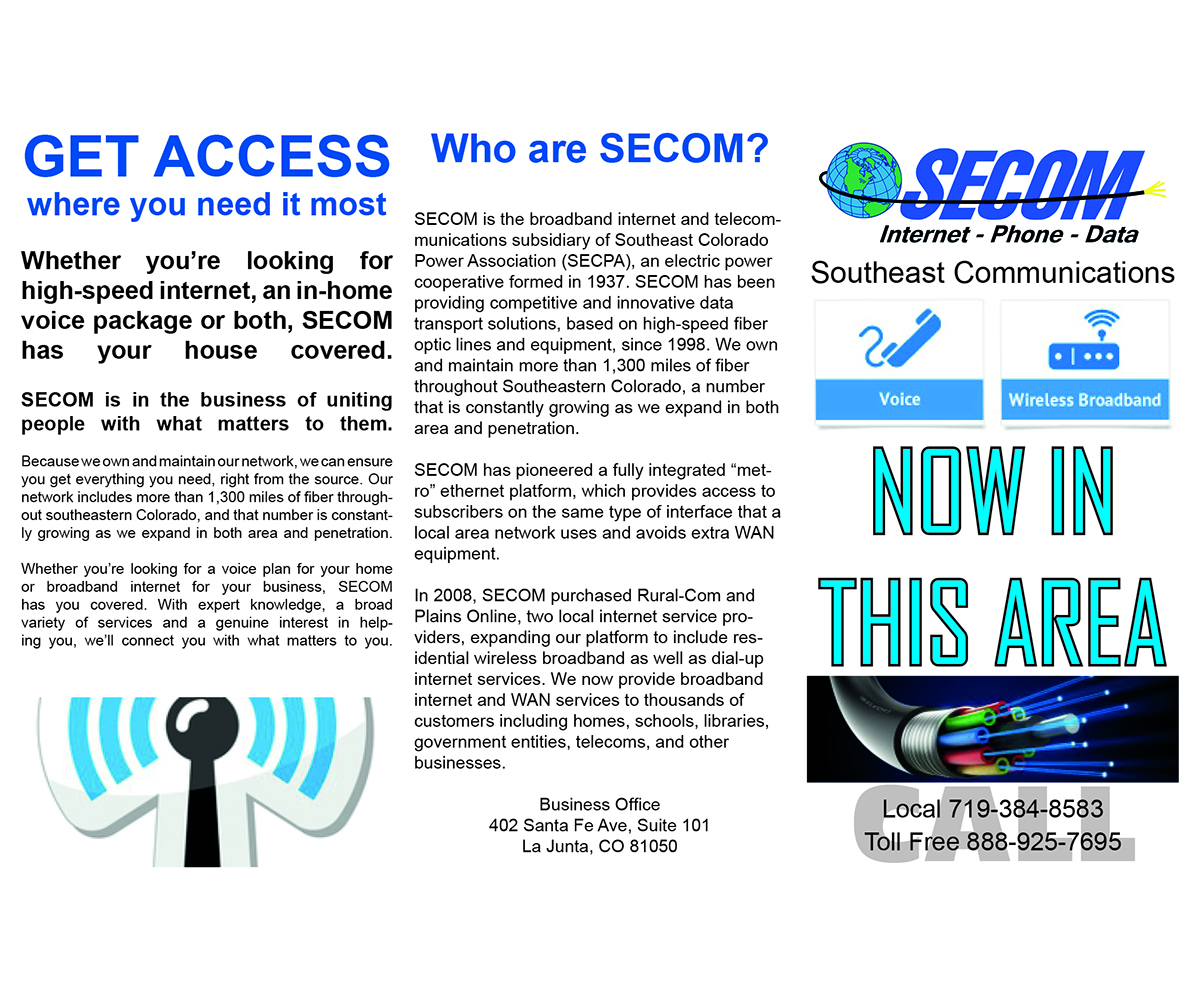 GET ACCESS
where you need it most

Whether you're looking for high-speed internet, an in-home voice package or both, SECOM has your house covered.

SECOM is in the business of uniting people with what matters to them.

Because we own and maintain our network, we can ensure you get everything you need, right from the source. Our network includes more than 1,300 miles of fiber throughout southeastern Colorado, and that number is constantly growing as we expand in both area and penetration.

Whether you're looking for a voice plan for your home or broadband internet for your business, SECOM has you covered. With expert knowledge, a broad variety of services and a genuine interest in helping you, we'll connect you with what matters to you.

Who are SECOM?

SECOM is the broadband internet and telecommunications subsidiary of Southeast Colorado Power Association (SECPA), an electric power cooperative formed in 1937. SECOM has been providing competitive and innovative data transport solutions, based on high-speed fiber optic lines and equipment, since 1998. We own and maintain more than 1,300 miles of fiber throughout Southeastern Colorado, a number that is constantly growing as we expand in both area and penetration.

SECOM has pioneered a fully integrated "metro" ethernet platform, which provides access to subscribers on the same type of interface that a local area network uses and avoids extra WAN equipment.

In 2008, SECOM purchased Rural-Com and Plains Online, two local internet service providers, expanding our platform to include residential wireless broadband as well as dial-up internet services. We now provide broadband internet and WAN services to thousands of customers including homes, schools, libraries, government entities, telecoms, and other businesses.

Business Office
402 Santa Fe Ave, Suite 101
La Junta, CO 81050

SECOM
Internet - Phone - Data
Southeast Communications

Voice
Wireless Broadband

NOW IN
THIS AREA

CALL
Local 719-384-8583
Toll Free 888-925-7695